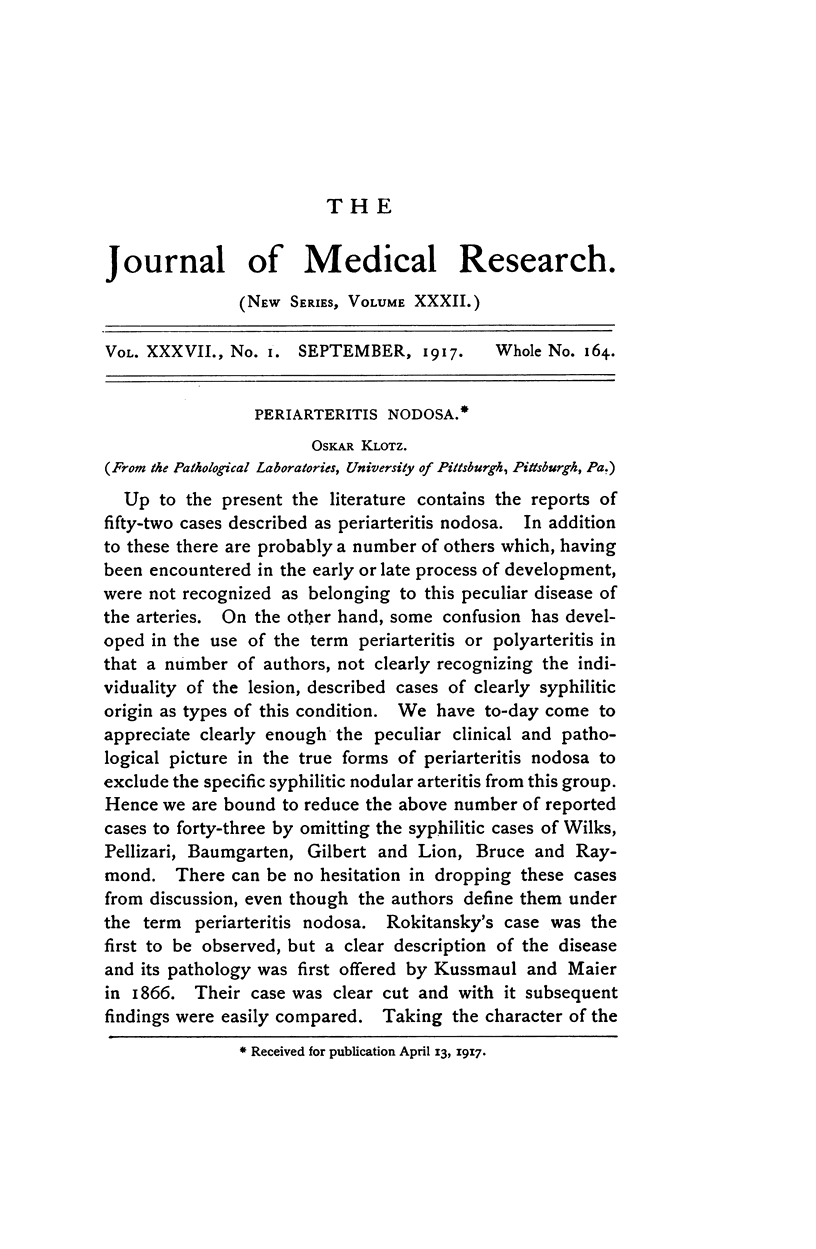 THE

Journal of Medical Research.

(New Series, Volume XXXII.)

Vol. XXXVII., No. 1. SEPTEMBER, 1917. Whole No. 164.

PERIARTERITIS NODOSA.*

Oskar Klotz.

(From the Pathological Laboratories, University of Pittsburgh, Pittsburgh, Pa.)

Up to the present the literature contains the reports of fifty-two cases described as periarteritis nodosa. In addition to these there are probably a number of others which, having been encountered in the early or late process of development, were not recognized as belonging to this peculiar disease of the arteries. On the other hand, some confusion has developed in the use of the term periarteritis or polyarteritis in that a number of authors, not clearly recognizing the individuality of the lesion, described cases of clearly syphilitic origin as types of this condition. We have to-day come to appreciate clearly enough the peculiar clinical and pathological picture in the true forms of periarteritis nodosa to exclude the specific syphilitic nodular arteritis from this group. Hence we are bound to reduce the above number of reported cases to forty-three by omitting the syphilitic cases of Wilks, Pellizari, Baumgarten, Gilbert and Lion, Bruce and Raymond. There can be no hesitation in dropping these cases from discussion, even though the authors define them under the term periarteritis nodosa. Rokitansky's case was the first to be observed, but a clear description of the disease and its pathology was first offered by Kussmaul and Maier in 1866. Their case was clear cut and with it subsequent findings were easily compared. Taking the character of the

* Received for publication April 13, 1917.